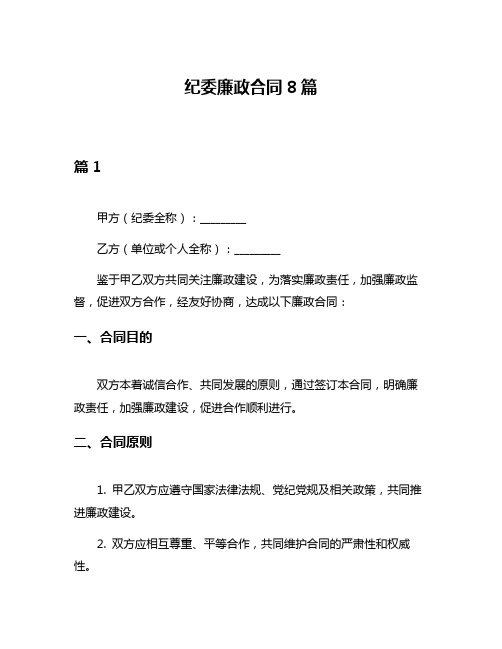 纪委廉政合同 8 篇

篇 1

甲方（纪委全称）：________

乙方（单位或个人全称）：________

鉴于甲乙双方共同关注廉政建设，为落实廉政责任，加强廉政监督，促进双方合作，经友好协商，达成以下廉政合同：

一、合同目的

双方本着诚信合作、共同发展的原则，通过签订本合同，明确廉政责任，加强廉政建设，促进合作顺利进行。

二、合同原则

1. 甲乙双方应遵守国家法律法规、党纪党规及相关政策，共同推进廉政建设。

2. 双方应相互尊重、平等合作，共同维护合同的严肃性和权威性。